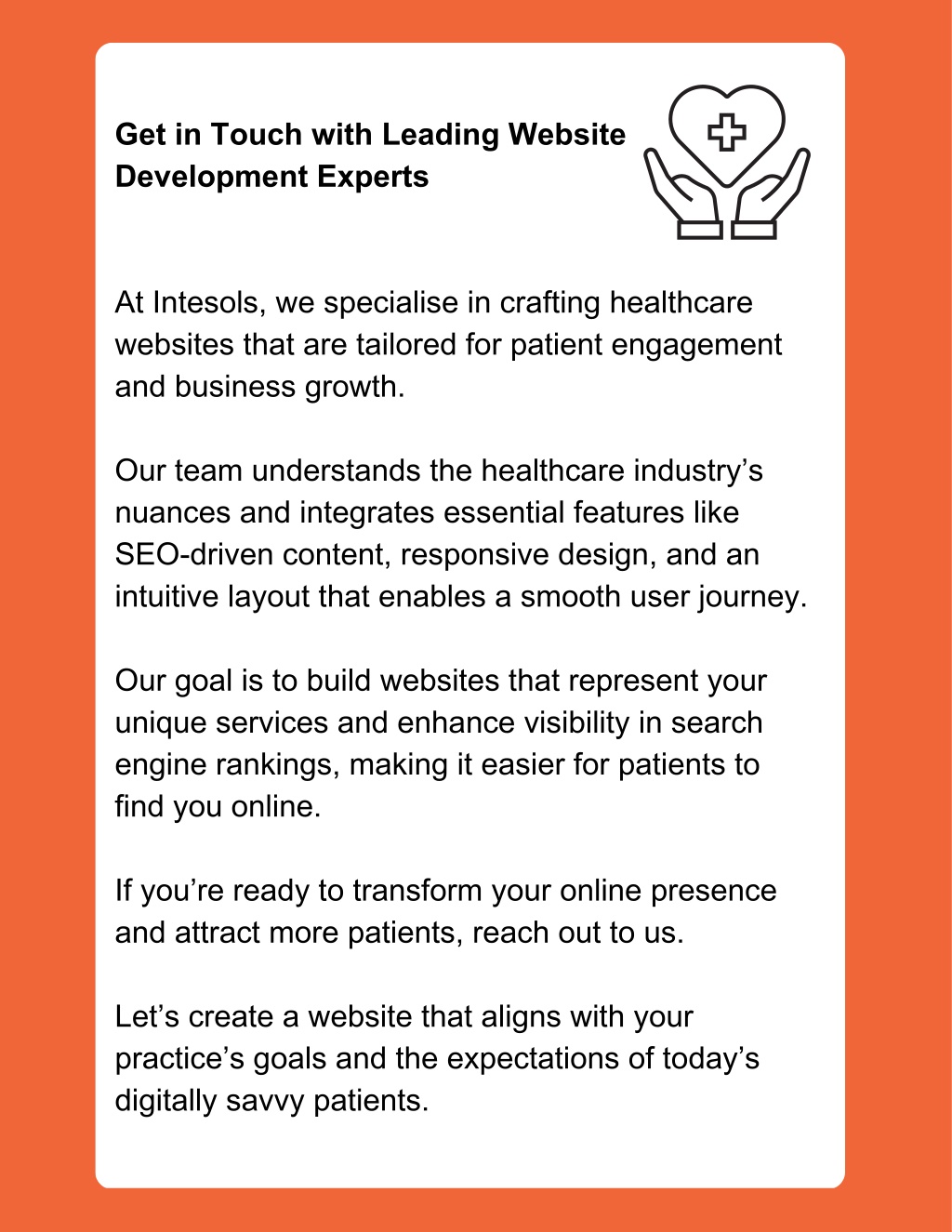 Get in Touch with Leading Website Development Experts

At Intesols, we specialise in crafting healthcare websites that are tailored for patient engagement and business growth.

Our team understands the healthcare industry’s nuances and integrates essential features like SEO-driven content, responsive design, and an intuitive layout that enables a smooth user journey.

Our goal is to build websites that represent your unique services and enhance visibility in search engine rankings, making it easier for patients to find you online.

If you’re ready to transform your online presence and attract more patients, reach out to us.

Let’s create a website that aligns with your practice’s goals and the expectations of today’s digitally savvy patients.